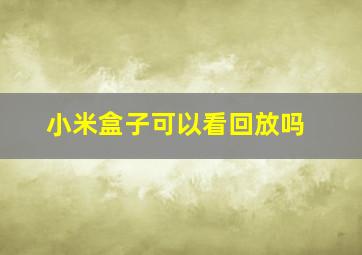 小米盒子可以看回放吗